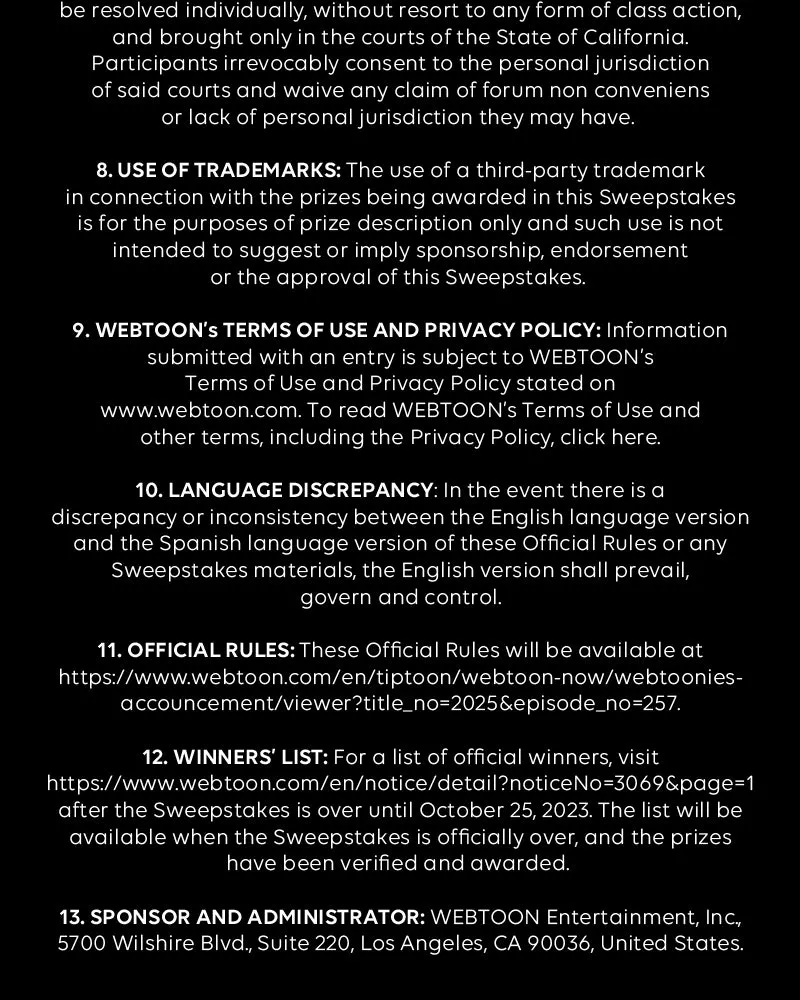 be resolved individually, without resort to any form of class action, and brought only in the courts of the State of California. Participants irrevocably consent to the personal jurisdiction of said courts and waive any claim of forum non conveniens or lack of personal jurisdiction they may have.

8. USE OF TRADEMARKS: The use of a third-party trademark in connection with the prizes being awarded in this Sweepstakes is for the purposes of prize description only and such use is not intended to suggest or imply sponsorship, endorsement or the approval of this Sweepstakes.

9. WEBTOON's TERMS OF USE AND PRIVACY POLICY: Information submitted with an entry is subject to WEBTOON's Terms of Use and Privacy Policy stated on www.webtoon.com. To read WEBTOON's Terms of Use and other terms, including the Privacy Policy, click here.

10. LANGUAGE DISCREPANCY: In the event there is a discrepancy or inconsistency between the English language version and the Spanish language version of these Official Rules or any Sweepstakes materials, the English version shall prevail, govern and control.

11. OFFICIAL RULES: These Official Rules will be available at https://www.webtoon.com/en/tiptoon/webtoon-now/webtoonies-accouncement/viewer?title_no=2025&episode_no=257.

12. WINNERS' LIST: For a list of official winners, visit https://www.webtoon.com/en/notice/detail?noticeNo=3069&page=1 after the Sweepstakes is over until October 25, 2023. The list will be available when the Sweepstakes is officially over, and the prizes have been verified and awarded.

13. SPONSOR AND ADMINISTRATOR: WEBTOON Entertainment, Inc., 5700 Wilshire Blvd., Suite 220, Los Angeles, CA 90036, United States.